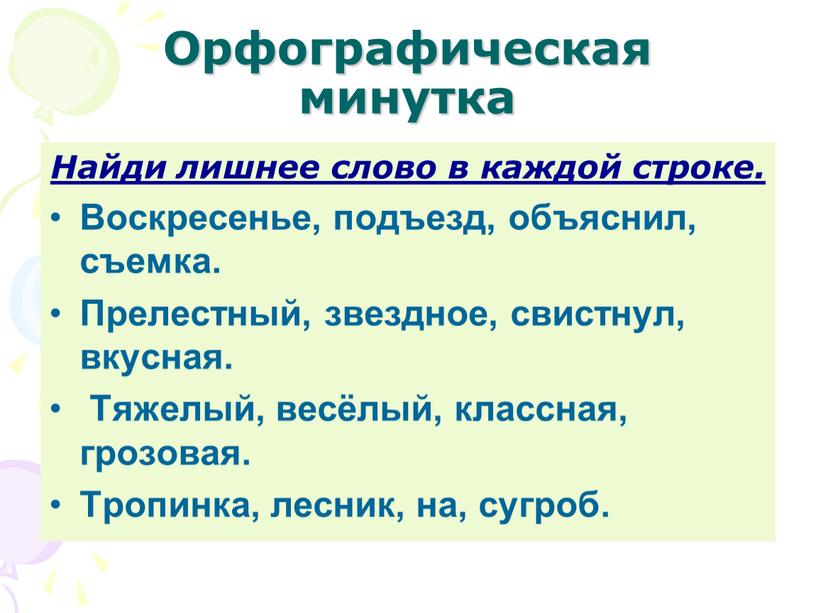 Орфографическая минутка

Найди лишнее слово в каждой строке.

• Воскресенье, подъезд, объяснил, съемка.
• Прелестный, звездное, свистнул, вкусная.
• Тяжелый, весёлый, классная, грозовая.
• Тропинка, лесник, на, сугроб.